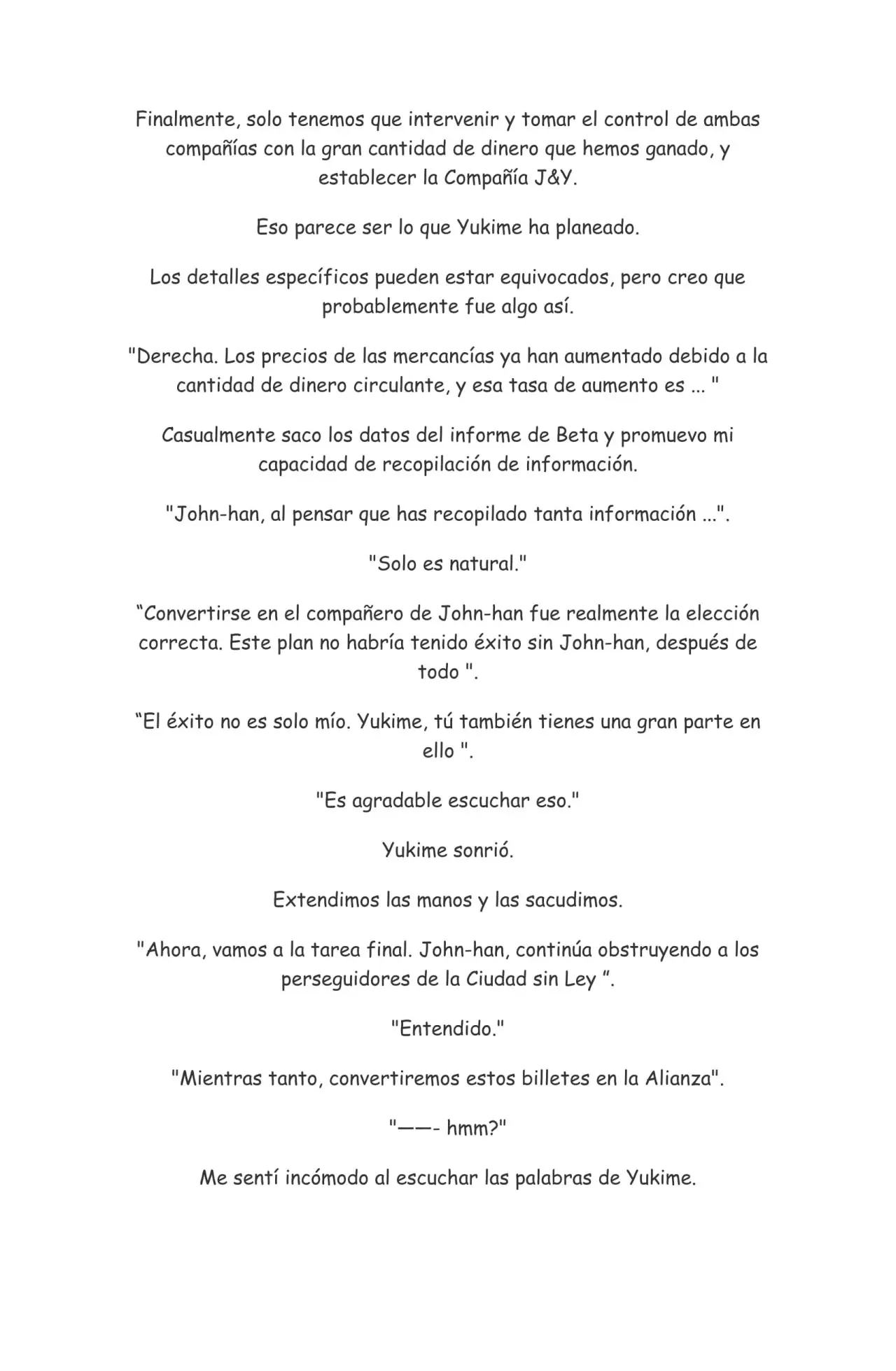 Finalmente, solo tenemos que intervenir y tomar el control de ambas compañías con la gran cantidad de dinero que hemos ganado, y establecer la Compañía J&Y.

Eso parece ser lo que Yukime ha planeado.

Los detalles específicos pueden estar equivocados, pero creo que probablemente fue algo así.

"Derecha. Los precios de las mercancías ya han aumentado debido a la cantidad de dinero circulante, y esa tasa de aumento es ... "

Casualmente saco los datos del informe de Beta y promuevo mi capacidad de recopilación de información.

"John-han, al pensar que has recopilado tanta información ...".

"Solo es natural."

“Convertirse en el compañero de John-han fue realmente la elección correcta. Este plan no habría tenido éxito sin John-han, después de todo ".

“El éxito no es solo mío. Yukime, tú también tienes una gran parte en ello ".

"Es agradable escuchar eso."

Yukime sonrió.

Extendimos las manos y las sacudimos.

"Ahora, vamos a la tarea final. John-han, continúa obstruyendo a los perseguidores de la Ciudad sin Ley ”.

"Entendido."

"Mientras tanto, convertiremos estos billetes en la Alianza".

"——- hmm?"

Me sentí incómodo al escuchar las palabras de Yukime.